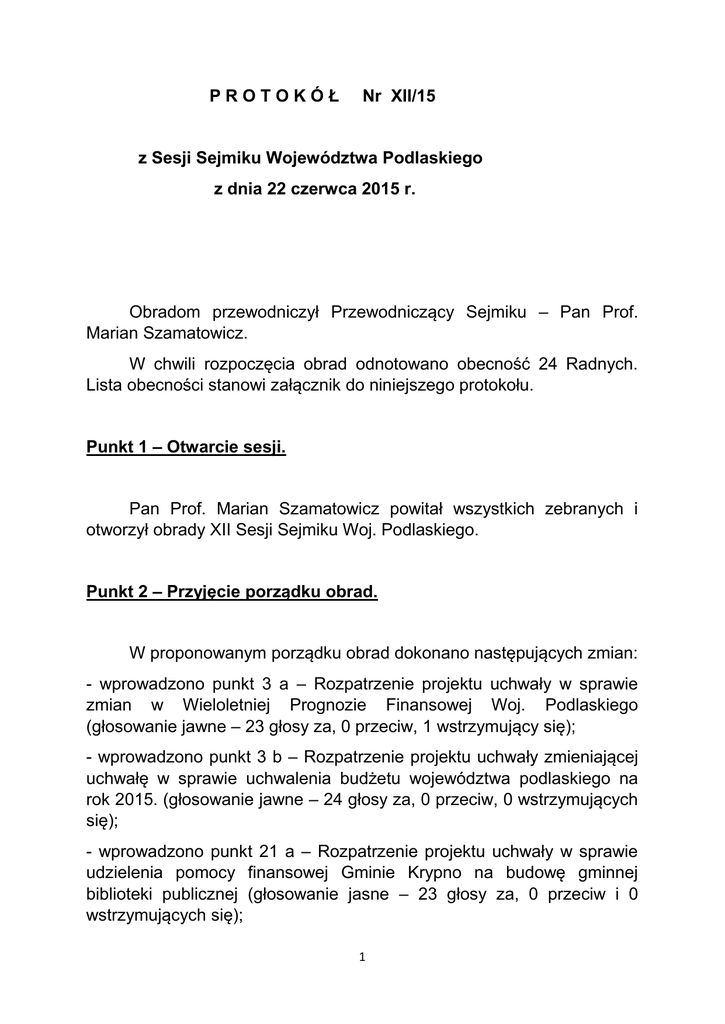 P R O T O K Ó Ł Nr XII/15

z Sesji Sejmiku Województwa Podlaskiego
z dnia 22 czerwca 2015 r.

Obradom przewodniczył Przewodniczący Sejmiku – Pan Prof. Marian Szamatowicz.

W chwili rozpoczęcia obrad odnotowano obecność 24 Radnych. Lista obecności stanowi załącznik do niniejszego protokołu.

Punkt 1 – Otwarcie sesji.

Pan Prof. Marian Szamatowicz powitał wszystkich zebranych i otworzył obrady XII Sesji Sejmiku Woj. Podlaskiego.

Punkt 2 – Przyjęcie porządku obrad.

W proponowanym porządku obrad dokonano następujących zmian:

- wprowadzono punkt 3 a – Rozpatrzenie projektu uchwały w sprawie zmian w Wieloletniej Prognozie Finansowej Woj. Podlaskiego (głosowanie jawne – 23 głosy za, 0 przeciw, 1 wstrzymujący się);

- wprowadzono punkt 3 b – Rozpatrzenie projektu uchwały zmieniającej uchwałę w sprawie uchwalenia budżetu województwa podlaskiego na rok 2015. (głosowanie jawne – 24 głosy za, 0 przeciw, 0 wstrzymujących się);

- wprowadzono punkt 21 a – Rozpatrzenie projektu uchwały w sprawie udzielenia pomocy finansowej Gminie Krypno na budowę gminnej biblioteki publicznej (głosowanie jasne – 23 głosy za, 0 przeciw i 0 wstrzymujących się);

1